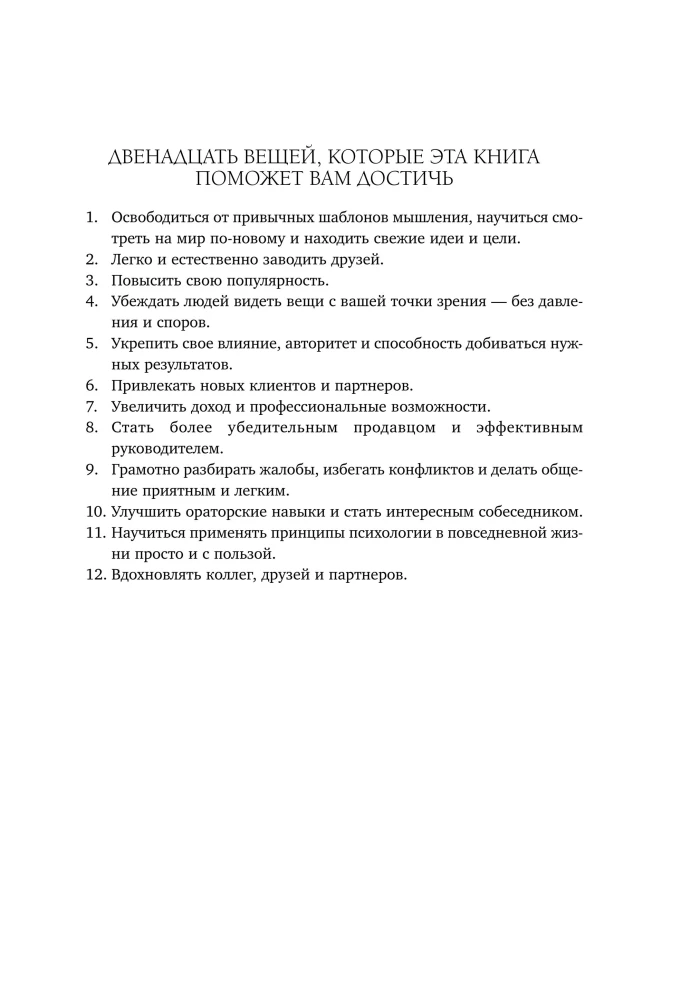 ДВЕНАДЦАТЬ ВЕЩЕЙ, КОТОРЫЕ ЭТА КНИГА ПОМОЖЕТ ВАМ ДОСТИЧЬ

1. Освободиться от привычных шаблонов мышления, научиться смотреть на мир по-новому и находить свежие идеи и цели.
2. Легко и естественно заводить друзей.
3. Повысить свою популярность.
4. Убеждать людей видеть вещи с вашей точки зрения — без давления и споров.
5. Укрепить свое влияние, авторитет и способность добиваться нужных результатов.
6. Привлекать новых клиентов и партнеров.
7. Увеличить доход и профессиональные возможности.
8. Стать более убедительным продавцом и эффективным руководителем.
9. Грамотно разбирать жалобы, избегать конфликтов и делать общение приятным и легким.
10. Улучшить ораторские навыки и стать интересным собеседником.
11. Научиться применять принципы психологии в повседневной жизни просто и с пользой.
12. Вдохновлять коллег, друзей и партнеров.